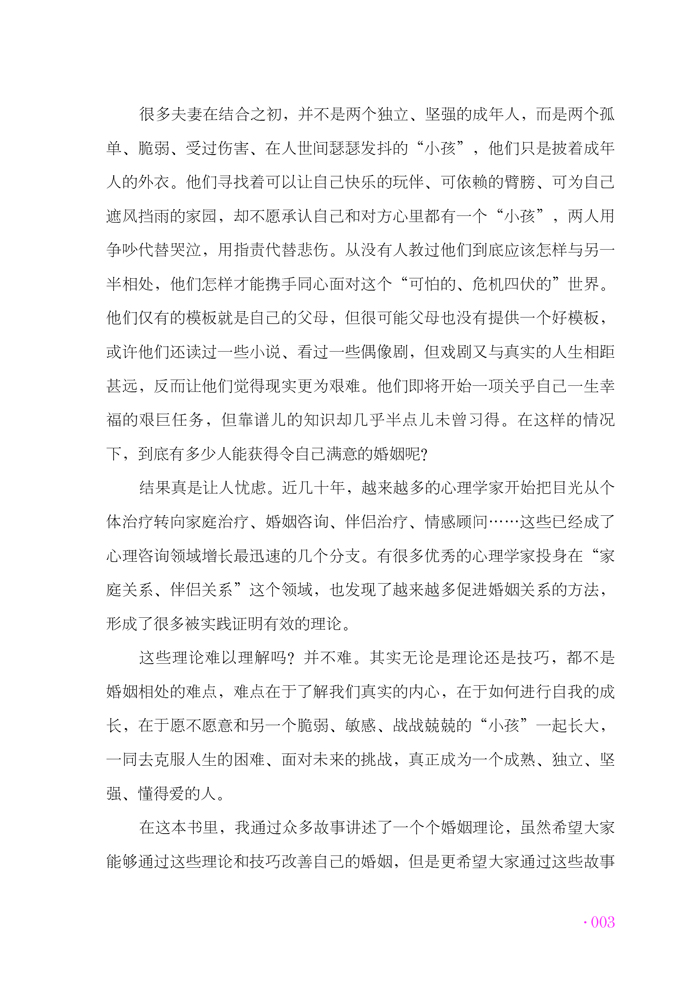 很多夫妻在结合之初，并不是两个独立、坚强的成年人，而是两个孤单、脆弱、受过伤害、在人世间瑟瑟发抖的“小孩”，他们只是披着成年人的外衣。他们寻找着可以让自己快乐的玩伴、可依赖的臂膀、可为自己遮风挡雨的家园，却不愿承认自己和对方心里都有一个“小孩”，两人用争吵代替哭泣，用指责代替悲伤。从没有人教过他们到底应该怎样与另一半相处，他们怎样才能携手同心面对这个“可怕的、危机四伏的”世界。他们仅有的模板就是自己的父母，但很可能父母也没有提供一个好模板，或许他们还读过一些小说、看过一些偶像剧，但戏剧又与真实的人生相距甚远，反而让他们觉得现实更为艰难。他们即将开始一项关乎自己一生幸福的艰巨任务，但靠谱儿的知识却几乎半点儿未曾习得。在这样的情况下，到底有多少人能获得令自己满意的婚姻呢？

结果真是让人忧虑。近几十年，越来越多的心理学家开始把目光从个体治疗转向家庭治疗、婚姻咨询、伴侣治疗、情感顾问……这些已经成了心理咨询领域增长最迅速的几个分支。有很多优秀的心理学家投身在“家庭关系、伴侣关系”这个领域，也发现了越来越多促进婚姻关系的方法，形成了很多被实践证明有效的理论。

这些理论难以理解吗？并不难。其实无论是理论还是技巧，都不是婚姻相处的难点，难点在于了解我们真实的内心，在于如何进行自我的成长，在于愿不愿意和另一个脆弱、敏感、战战兢兢的“小孩”一起长大，一同去克服人生的困难、面对未来的挑战，真正成为一个成熟、独立、坚强、懂得爱的人。

在这本书里，我通过众多故事讲述了一个个婚姻理论，虽然希望大家能够通过这些理论和技巧改善自己的婚姻，但是更希望大家通过这些故事

· 003